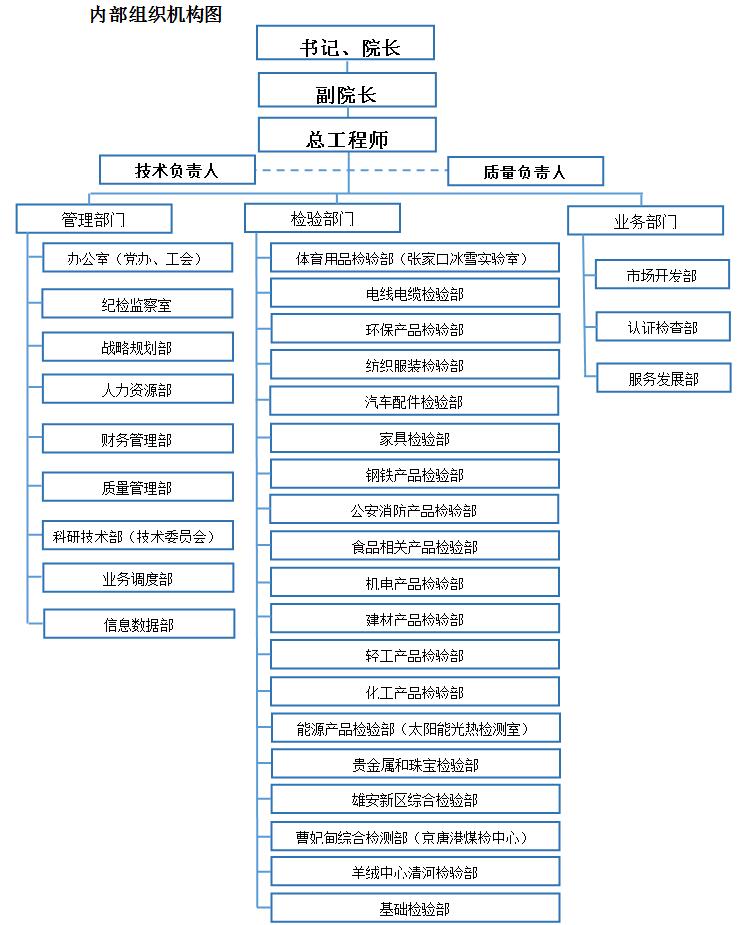 内部组织机构图

书记、院长

副院长

总工程师

技术负责人

质量负责人

管理部门

办公室（党办、工会）

纪检监察室

战略规划部

人力资源部

财务管理部

质量管理部

科研技术部（技术委员会）

业务调度部

信息数据部

检验部门

体育用品检验部（张家口冰雪实验室）

电线电缆检验部

环保产品检验部

纺织服装检验部

汽车配件检验部

家具检验部

钢铁产品检验部

公安消防产品检验部

食品相关产品检验部

机电产品检验部

建材产品检验部

轻工产品检验部

化工产品检验部

能源产品检验部（太阳能光热检测室）

贵金属和珠宝检验部

雄安新区综合检验部

曹妃甸综合检测部（京唐港煤检中心）

羊绒中心清河检验部

基础检验部

业务部门

市场开发部

认证检查部

服务发展部